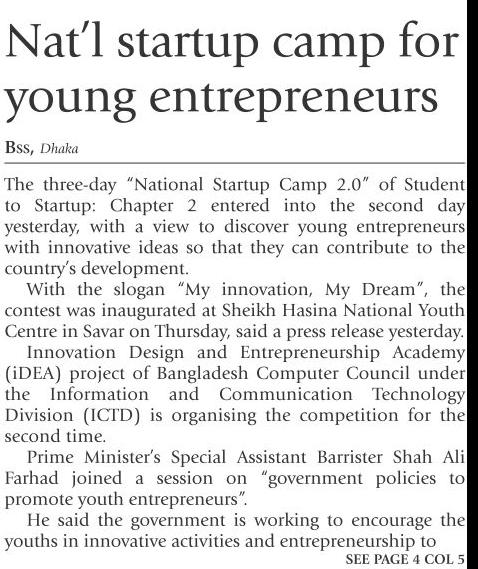 Nat'l startup camp for young entrepreneurs

Bss, Dhaka

The three-day "National Startup Camp 2.0" of Student to Startup: Chapter 2 entered into the second day yesterday, with a view to discover young entrepreneurs with innovative ideas so that they can contribute to the country's development.

With the slogan "My innovation, My Dream", the contest was inaugurated at Sheikh Hasina National Youth Centre in Savar on Thursday, said a press release yesterday.

Innovation Design and Entrepreneurship Academy (iDEA) project of Bangladesh Computer Council under the Information and Communication Technology Division (ICTD) is organising the competition for the second time.

Prime Minister's Special Assistant Barrister Shah Ali Farhad joined a session on "government policies to promote youth entrepreneurs".

He said the government is working to encourage the youths in innovative activities and entrepreneurship to

SEE PAGE 4 COL 5